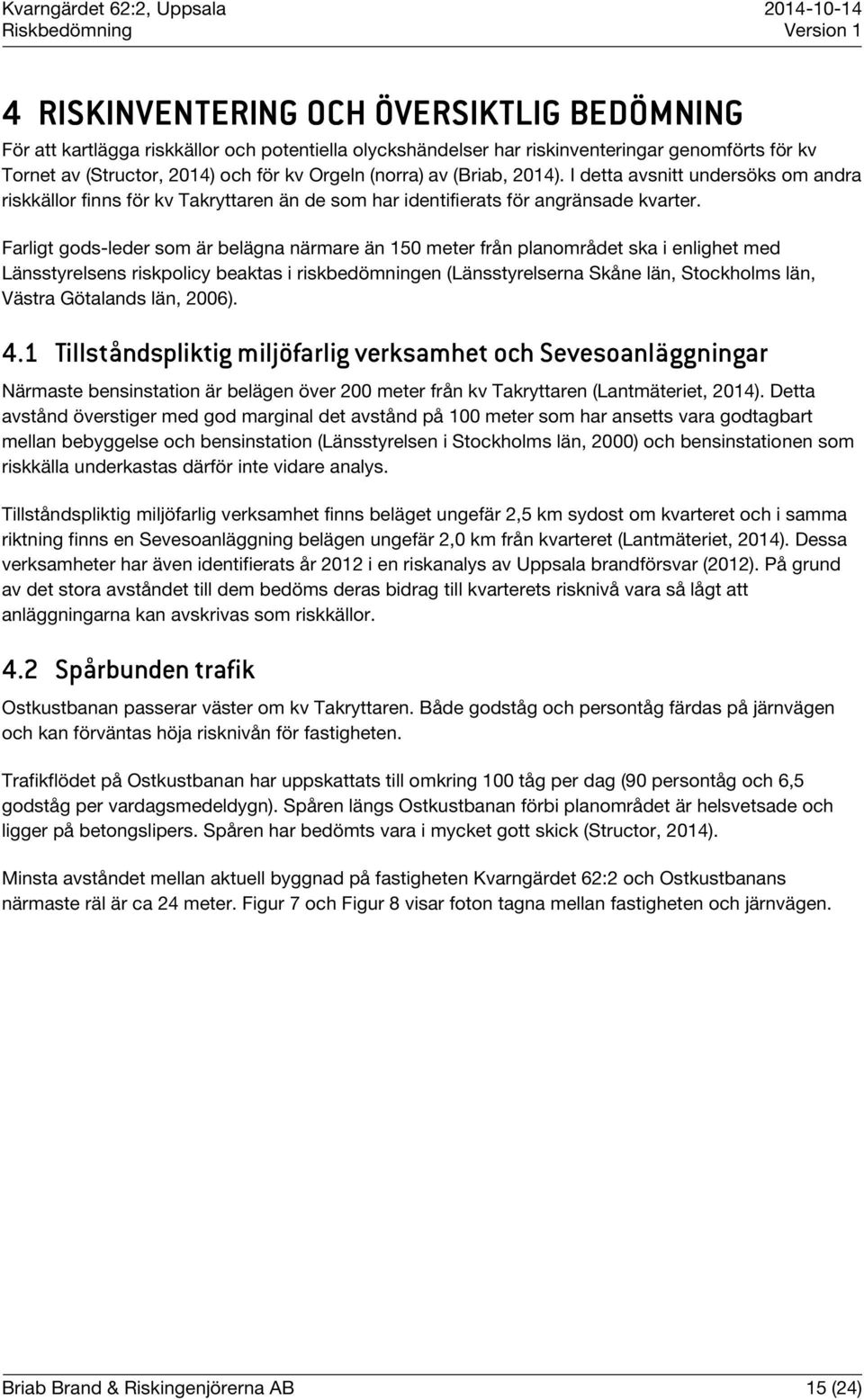 Kvarngärdet 62:2, Uppsala
Riskbedömning

2014-10-14
Version 1

4 RISKINVENTERING OCH ÖVERSIKTLIG BEDÖMNING

För att kartlägga riskkällor och potentiella olyckshändelser har riskinventeringar genomförts för kv Tornet av (Structor, 2014) och för kv Orgeln (norra) av (Briab, 2014). I detta avsnitt undersöks om andra riskkällor finns för kv Takryttaren än de som har identifierats för angränsade kvarter.

Farligt gods-leder som är belägna närmare än 150 meter från planområdet ska i enlighet med Länsstyrelsens riskpolicy beaktas i riskbedömningen (Länsstyrelserna Skåne län, Stockholms län, Västra Götalands län, 2006).

4.1 Tillståndspliktig miljöfarlig verksamhet och Sevesoanläggningar

Närmaste bensinstation är belägen över 200 meter från kv Takryttaren (Lantmäteriet, 2014). Detta avstånd överstiger med god marginal det avstånd på 100 meter som har ansetts vara godtagbart mellan bebyggelse och bensinstation (Länsstyrelsen i Stockholms län, 2000) och bensinstationen som riskkälla underkastas därför inte vidare analys.

Tillståndspliktig miljöfarlig verksamhet finns beläget ungefär 2,5 km sydost om kvarteret och i samma riktning finns en Sevesoanläggning belägen ungefär 2,0 km från kvarteret (Lantmäteriet, 2014). Dessa verksamheter har även identifierats år 2012 i en riskanalys av Uppsala brandförsvar (2012). På grund av det stora avståndet till dem bedöms deras bidrag till kvarterets risknivå vara så lågt att anläggningarna kan avskrivas som riskkällor.

4.2 Spårbunden trafik

Ostkustbanan passerar väster om kv Takryttaren. Både godståg och persontåg färdas på järnvägen och kan förväntas höja risknivån för fastigheten.

Trafikflödet på Ostkustbanan har uppskattats till omkring 100 tåg per dag (90 persontåg och 6,5 godståg per vardagsmedeldygn). Spåren längs Ostkustbanan förbi planområdet är helsvetsade och ligger på betongslipers. Spåren har bedömts vara i mycket gott skick (Structor, 2014).

Minsta avståndet mellan aktuell byggnad på fastigheten Kvarngärdet 62:2 och Ostkustbanans närmaste räl är ca 24 meter. Figur 7 och Figur 8 visar foton tagna mellan fastigheten och järnvägen.

Briab Brand & Riskingenjörerna AB
15 (24)